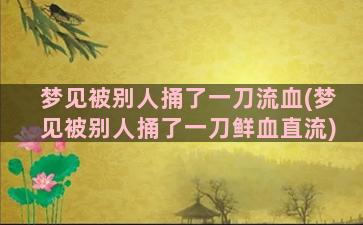 梦见被别人捅了一刀流血(梦见被别人捅了一刀鲜血直流)